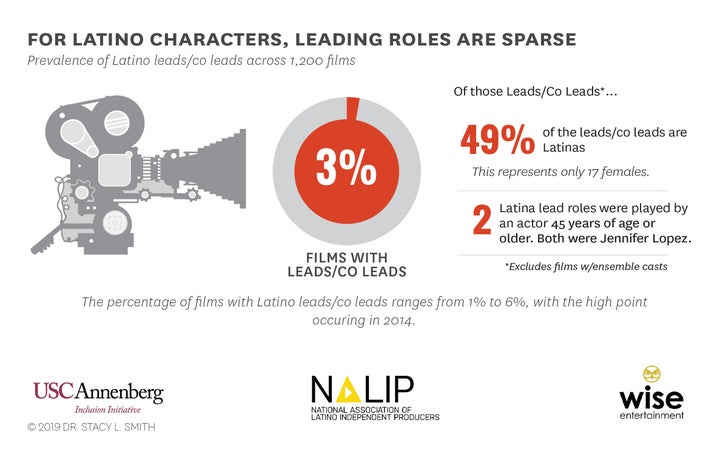 FOR LATINO CHARACTERS, LEADING ROLES ARE SPARSE
Prevalence of Latino leads/co leads across 1,200 films

3%
FILMS WITH LEADS/CO LEADS

Of those Leads/Co Leads*...

49% of the leads/co leads are Latinas
This represents only 17 females.

2 Latina lead roles were played by an actor 45 years of age or older. Both were Jennifer Lopez.

*Excludes films w/ensemble casts

The percentage of films with Latino leads/co leads ranges from 1% to 6%, with the high point occuring in 2014.

USCAnnenberg
Inclusion Initiative
© 2019 DR. STACY L. SMITH

NALIP
NATIONAL ASSOCIATION OF LATINO INDEPENDENT PRODUCERS

wise
entertainment